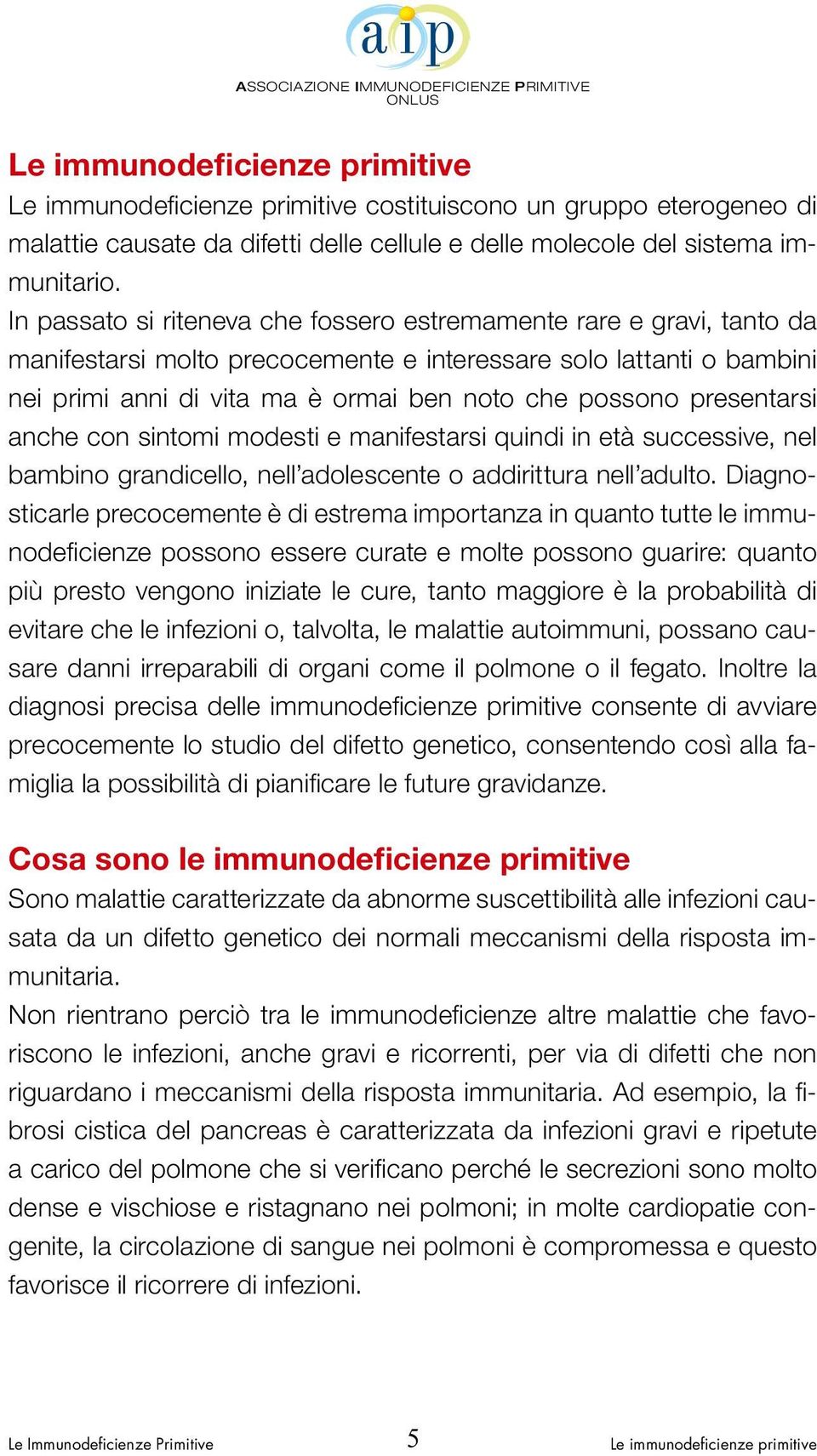 aip
ASSOCIAZIONE IMMUNODEFICIENZE PRIMITIVE ONLUS

Le immunodeficienze primitive
Le immunodeficienze primitive costituiscono un gruppo eterogeneo di malattie causate da difetti delle cellule e delle molecole del sistema immunitario.
In passato si riteneva che fossero estremamente rare e gravi, tanto da manifestarsi molto precocemente e interessare solo lattanti o bambini nei primi anni di vita ma è ormai ben noto che possono presentarsi anche con sintomi modesti e manifestarsi quindi in età successive, nel bambino grandicello, nell'adolescente o addirittura nell'adulto. Diagnosticarle precocemente è di estrema importanza in quanto tutte le immunodeficienze possono essere curate e molte possono guarire: quanto più presto vengono iniziate le cure, tanto maggiore è la probabilità di evitare che le infezioni o, talvolta, le malattie autoimmuni, possano causare danni irreparabili di organi come il polmone o il fegato. Inoltre la diagnosi precisa delle immunodeficienze primitive consente di avviare precocemente lo studio del difetto genetico, consentendo così alla famiglia la possibilità di pianificare le future gravidanze.

Cosa sono le immunodeficienze primitive
Sono malattie caratterizzate da abnorme suscettibilità alle infezioni causata da un difetto genetico dei normali meccanismi della risposta immunitaria.
Non rientrano perciò tra le immunodeficienze altre malattie che favoriscono le infezioni, anche gravi e ricorrenti, per via di difetti che non riguardano i meccanismi della risposta immunitaria. Ad esempio, la fibrosi cistica del pancreas è caratterizzata da infezioni gravi e ripetute a carico del polmone che si verificano perché le secrezioni sono molto dense e vischiose e ristagnano nei polmoni; in molte cardiopatie congenite, la circolazione di sangue nei polmoni è compromessa e questo favorisce il ricorrere di infezioni.

Le Immunodeficienze Primitive 5 Le immunodeficienze primitive